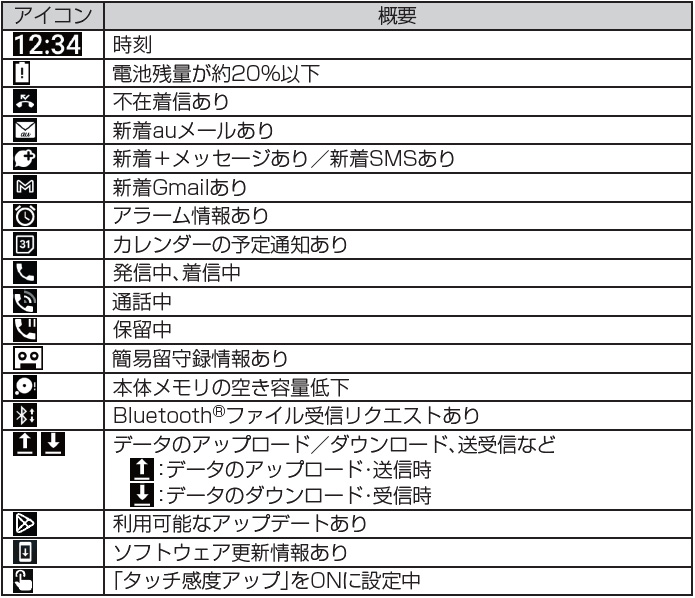 | アイコン | 概要 |
|---|---|
| 12:34 | 時刻 |
| | 電池残量が約20%以下 |
| | 不在着信あり |
| | 新着auメールあり |
| | 新着+メッセージあり/新着SMSあり |
| | 新着Gmailあり |
| | アラーム情報あり |
| 31 | カレンダーの予定通知あり |
| | 発信中、着信中 |
| | 通話中 |
| | 保留中 |
| | 簡易留守録情報あり |
| | 本体メモリの空き容量低下 |
| | Bluetooth®ファイル受信リクエストあり |
| | データのアップロード/ダウンロード、送受信など<br>:データのアップロード・送信時<br>:データのダウンロード・受信時 |
| | 利用可能なアップデートあり |
| | ソフトウェア更新情報あり |
| | 「タッチ感度アップ」をONに設定中 |